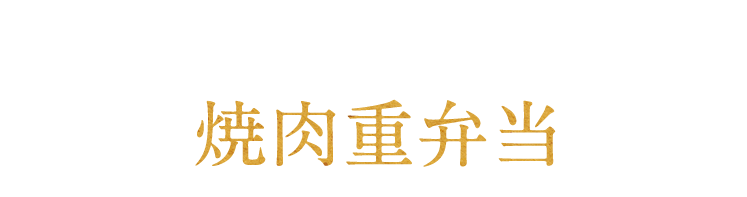 焼肉重弁当